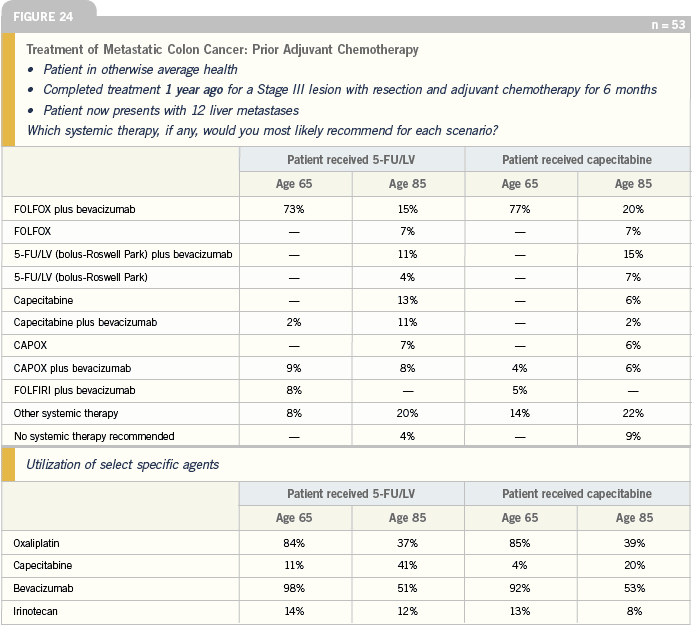 FIGURE 24

n = 53

Treatment of Metastatic Colon Cancer: Prior Adjuvant Chemotherapy

• Patient in otherwise average health
• Completed treatment 1 year ago for a Stage III lesion with resection and adjuvant chemotherapy for 6 months
• Patient now presents with 12 liver metastases

Which systemic therapy, if any, would you most likely recommend for each scenario?

| | Patient received 5-FU/LV | | Patient received capecitabine | |
|---|---|---|---|---|
| | Age 65 | Age 85 | Age 65 | Age 85 |
| FOLFOX plus bevacizumab | 73% | 15% | 77% | 20% |
| FOLFOX | — | 7% | — | 7% |
| 5-FU/LV (bolus-Roswell Park) plus bevacizumab | — | 11% | — | 15% |
| 5-FU/LV (bolus-Roswell Park) | — | 4% | — | 7% |
| Capecitabine | — | 13% | — | 6% |
| Capecitabine plus bevacizumab | 2% | 11% | — | 2% |
| CAPOX | — | 7% | — | 6% |
| CAPOX plus bevacizumab | 9% | 8% | 4% | 6% |
| FOLFIRI plus bevacizumab | 8% | — | 5% | — |
| Other systemic therapy | 8% | 20% | 14% | 22% |
| No systemic therapy recommended | — | 4% | — | 9% |

Utilization of select specific agents

| | Patient received 5-FU/LV | | Patient received capecitabine | |
|---|---|---|---|---|
| | Age 65 | Age 85 | Age 65 | Age 85 |
| Oxaliplatin | 84% | 37% | 85% | 39% |
| Capecitabine | 11% | 41% | 4% | 20% |
| Bevacizumab | 98% | 51% | 92% | 53% |
| Irinotecan | 14% | 12% | 13% | 8% |